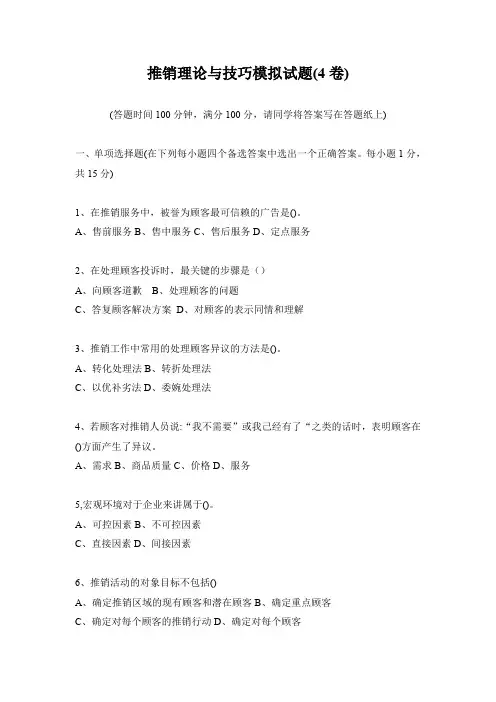 推销理论与技巧模拟试题(4 卷)

(答题时间 100 分钟，满分 100 分，请同学将答案写在答题纸上)

一、单项选择题(在下列每小题四个备选答案中选出一个正确答案。每小题 1 分，共 15 分)

1、在推销服务中，被誉为顾客最可信赖的广告是()。
A、售前服务 B、售中服务 C、售后服务 D、定点服务

2、在处理顾客投诉时，最关键的步骤是（）
A、向顾客道歉　B、处理顾客的问题
C、答复顾客解决方案 D、对顾客的表示同情和理解

3、推销工作中常用的处理顾客异议的方法是()。
A、转化处理法 B、转折处理法
C、以优补劣法 D、委婉处理法

4、若顾客对推销人员说:“我不需要”或我已经有了“之类的话时，表明顾客在()方面产生了异议。
A、需求 B、商品质量 C、价格 D、服务

5,宏观环境对于企业来讲属于()。
A、可控因素 B、不可控因素
C、直接因素 D、间接因素

6、推销活动的对象目标不包括()
A、确定推销区域的现有顾客和潜在顾客 B、确定重点顾客
C、确定对每个顾客的推销行动 D、确定对每个顾客